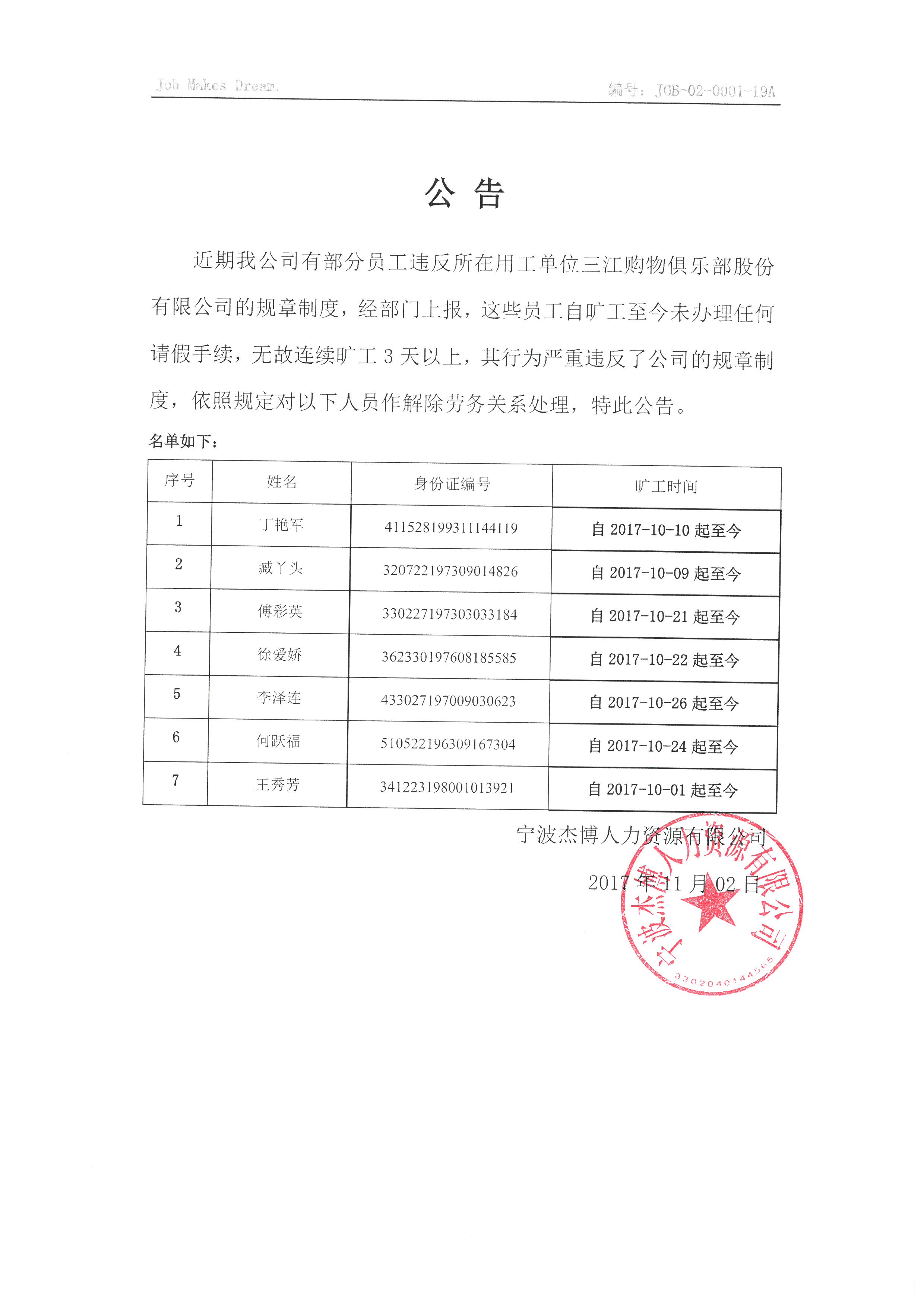 Job Makes Dream.

编号：JOB-02-0001-19A

公 告

近期我公司有部分员工违反所在用工单位三江购物俱乐部股份有限公司的规章制度，经部门上报，这些员工自旷工至今未办理任何请假手续，无故连续旷工 3 天以上，其行为严重违反了公司的规章制度，依照规定对以下人员作解除劳务关系处理，特此公告。

名单如下：

| 序号 | 姓名 | 身份证编号 | 旷工时间 |
|---|---|---|---|
| 1 | 丁艳军 | 411528199311144119 | 自 2017-10-10 起至今 |
| 2 | 臧丫头 | 320722197309014826 | 自 2017-10-09 起至今 |
| 3 | 傅彩英 | 330227197303033184 | 自 2017-10-21 起至今 |
| 4 | 徐爱娇 | 362330197608185585 | 自 2017-10-22 起至今 |
| 5 | 李泽连 | 433027197009030623 | 自 2017-10-26 起至今 |
| 6 | 何跃福 | 510522196309167304 | 自 2017-10-24 起至今 |
| 7 | 王秀芳 | 341223198001013921 | 自 2017-10-01 起至今 |

宁波杰博人力资源有限公司

2017 年 11 月 02 日

宁波杰博人力资源有限公司

3302040144565